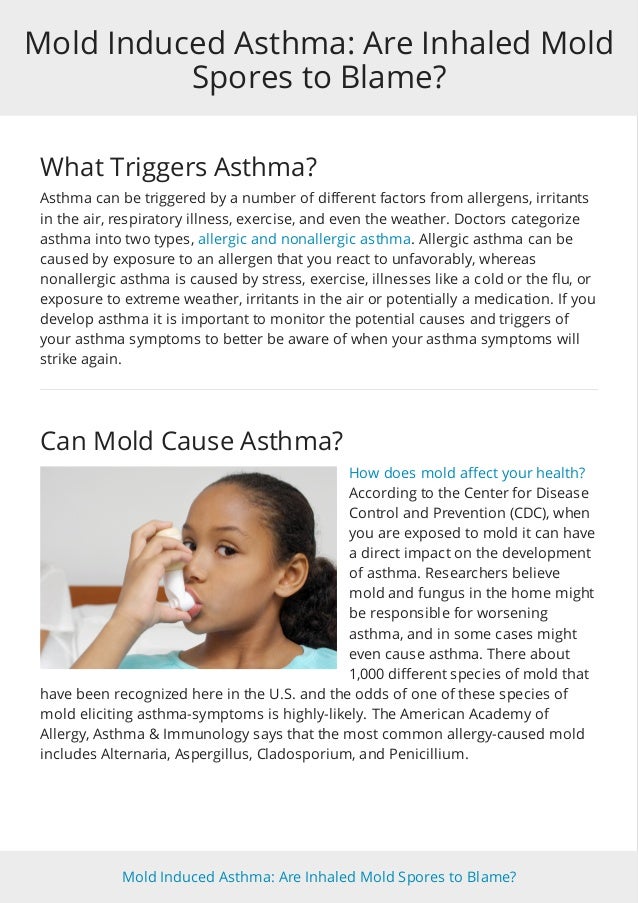 Mold Induced Asthma: Are Inhaled Mold Spores to Blame?

What Triggers Asthma?

Asthma can be triggered by a number of different factors from allergens, irritants in the air, respiratory illness, exercise, and even the weather. Doctors categorize asthma into two types, allergic and nonallergic asthma. Allergic asthma can be caused by exposure to an allergen that you react to unfavorably, whereas nonallergic asthma is caused by stress, exercise, illnesses like a cold or the flu, or exposure to extreme weather, irritants in the air or potentially a medication. If you develop asthma it is important to monitor the potential causes and triggers of your asthma symptoms to better be aware of when your asthma symptoms will strike again.

Can Mold Cause Asthma?

How does mold affect your health? According to the Center for Disease Control and Prevention (CDC), when you are exposed to mold it can have a direct impact on the development of asthma. Researchers believe mold and fungus in the home might be responsible for worsening asthma, and in some cases might even cause asthma. There about 1,000 different species of mold that have been recognized here in the U.S. and the odds of one of these species of mold eliciting asthma-symptoms is highly-likely. The American Academy of Allergy, Asthma & Immunology says that the most common allergy-caused mold includes Alternaria, Aspergillus, Cladosporium, and Penicillium.

Mold Induced Asthma: Are Inhaled Mold Spores to Blame?